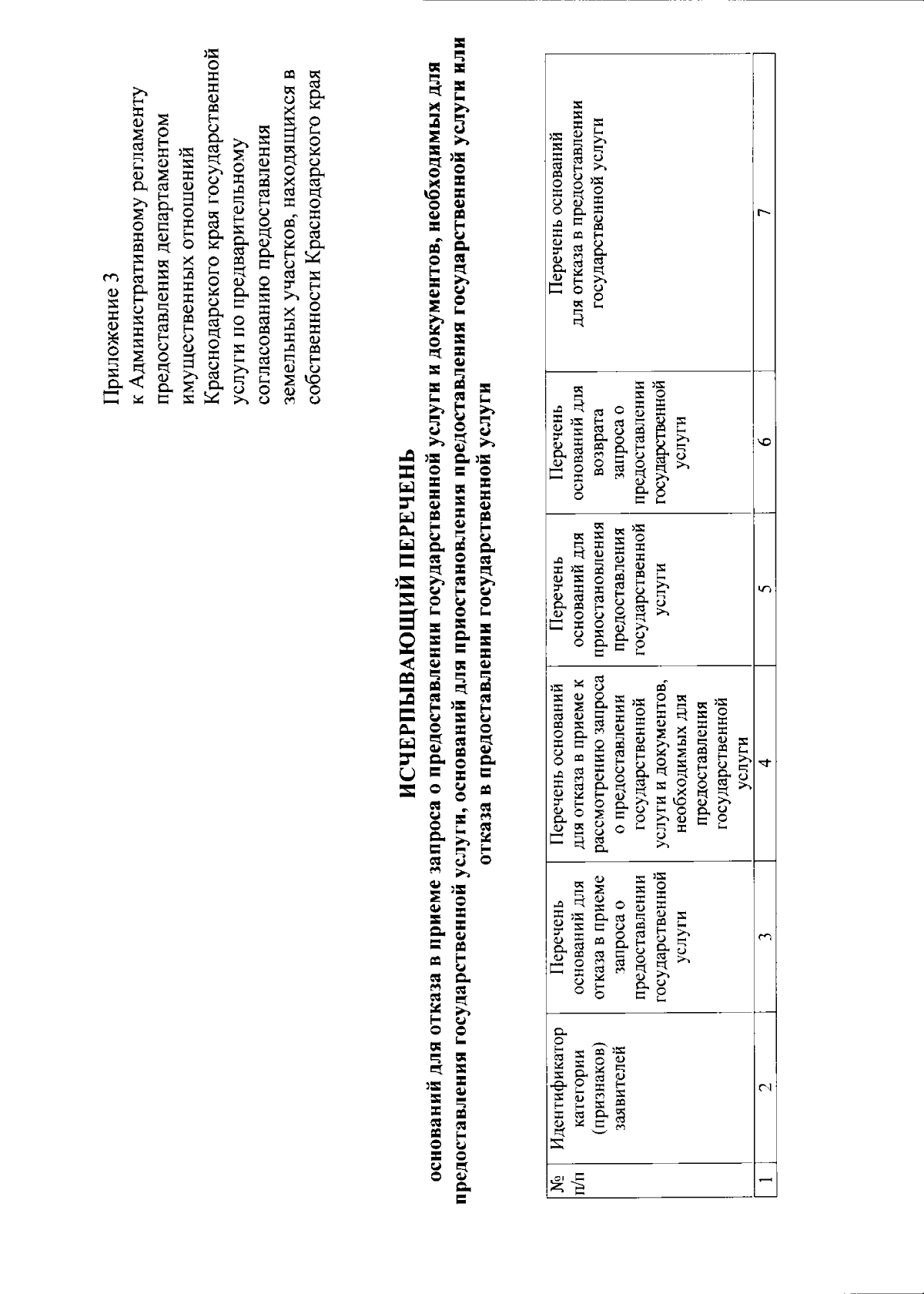 Приложение 3
к Административному регламенту
предоставления департаментом
имущественных отношений
Краснодарского края государственной
услуги по предварительному
согласованию предоставления
земельных участков, находящихся в
собственности Краснодарского края

ИСЧЕРПЫВАЮЩИЙ ПЕРЕЧЕНЬ
оснований для отказа в приеме запроса о предоставлении государственной услуги и документов, необходимых для предоставления государственной услуги, оснований для приостановления предоставления государственной услуги или отказа в предоставлении государственной услуги

| № п/п | Идентификатор категории (признаков) заявителей | Перечень оснований для отказа в приеме запроса о предоставлении государственной услуги | Перечень оснований для отказа в приеме к рассмотрению запроса о предоставлении государственной услуги и документов, необходимых для предоставления государственной услуги | Перечень оснований для приостановления предоставления государственной услуги | Перечень оснований для возврата запроса о предоставлении государственной услуги | Перечень оснований для отказа в предоставлении государственной услуги |
|---|---|---|---|---|---|---|
| 1 | 2 | 3 | 4 | 5 | 6 | 7 |